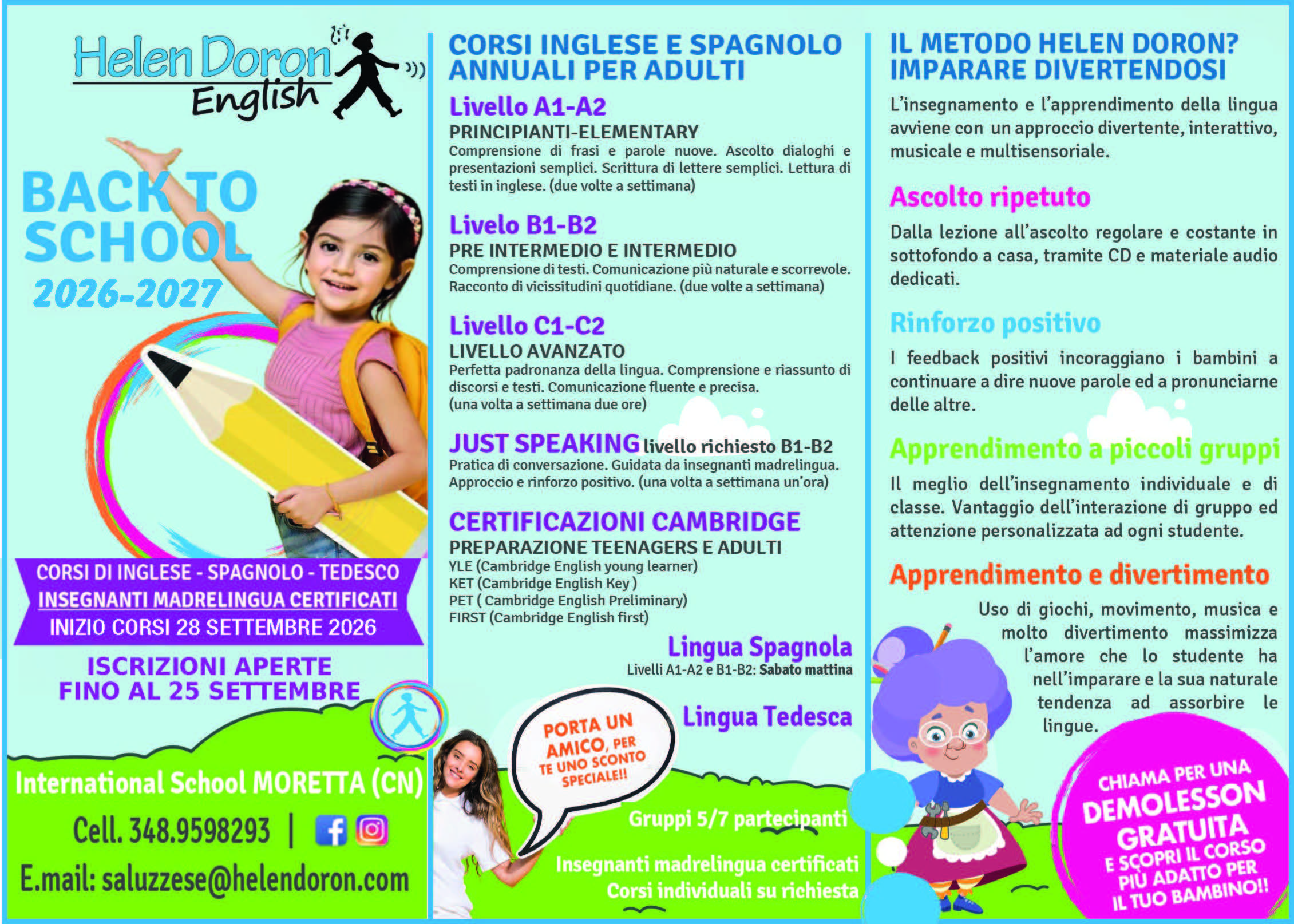 Helen Doron English

BACK TO SCHOOL 2026-2027

CORSI DI INGLESE - SPAGNOLO - TEDESCO
INSEGNANTI MADRELINGUA CERTIFICATI
INIZIO CORSI 28 SETTEMBRE 2026

ISCRIZIONI APERTE FINO AL 25 SETTEMBRE

International School MORETTA (CN)
Cell. 348.9598293 |
E.mail: saluzzese@helendoron.com

CORSI INGLESE E SPAGNOLO ANNUALI PER ADULTI

Livello A1-A2
PRINCIPIANTI-ELEMENTARY
Comprensione di frasi e parole nuove. Ascolto dialoghi e presentazioni semplici. Scrittura di lettere semplici. Lettura di testi in inglese. (due volte a settimana)

Livelo B1-B2
PRE INTERMEDIO E INTERMEDIO
Comprensione di testi. Comunicazione più naturale e scorrevole. Racconto di vicissitudini quotidiane. (due volte a settimana)

Livello C1-C2
LIVELLO AVANZATO
Perfetta padronanza della lingua. Comprensione e riassunto di discorsi e testi. Comunicazione fluente e precisa. (una volta a settimana due ore)

JUST SPEAKING livello richiesto B1-B2
Pratica di conversazione. Guidata da insegnanti madrelingua. Approccio e rinforzo positivo. (una volta a settimana un'ora)

CERTIFICAZIONI CAMBRIDGE
PREPARAZIONE TEENAGERS E ADULTI
YLE (Cambridge English young learner)
KET (Cambridge English Key )
PET ( Cambridge English Preliminary)
FIRST (Cambridge English first)

Lingua Spagnola
Livelli A1-A2 e B1-B2: Sabato mattina

Lingua Tedesca

PORTA UN AMICO, PER TE UNO SCONTO SPECIALE!!

Gruppi 5/7 partecipanti
Insegnanti madrelingua certificati
Corsi individuali su richiesta

IL METODO HELEN DORON? IMPARARE DIVERTENDOSI
L'insegnamento e l'apprendimento della lingua avviene con un approccio divertente, interattivo, musicale e multisensoriale.

Ascolto ripetuto
Dalla lezione all'ascolto regolare e costante in sottofondo a casa, tramite CD e materiale audio dedicati.

Rinforzo positivo
I feedback positivi incoraggiano i bambini a continuare a dire nuove parole ed a pronunciarne delle altre.

Apprendimento a piccoli gruppi
Il meglio dell'insegnamento individuale e di classe. Vantaggio dell'interazione di gruppo ed attenzione personalizzata ad ogni studente.

Apprendimento e divertimento
Uso di giochi, movimento, musica e molto divertimento massimizza l'amore che lo studente ha nell'imparare e la sua naturale tendenza ad assorbire le lingue.

CHIAMA PER UNA DEMOLESSON GRATUITA E SCOPRI IL CORSO PIÙ ADATTO PER IL TUO BAMBINO!!